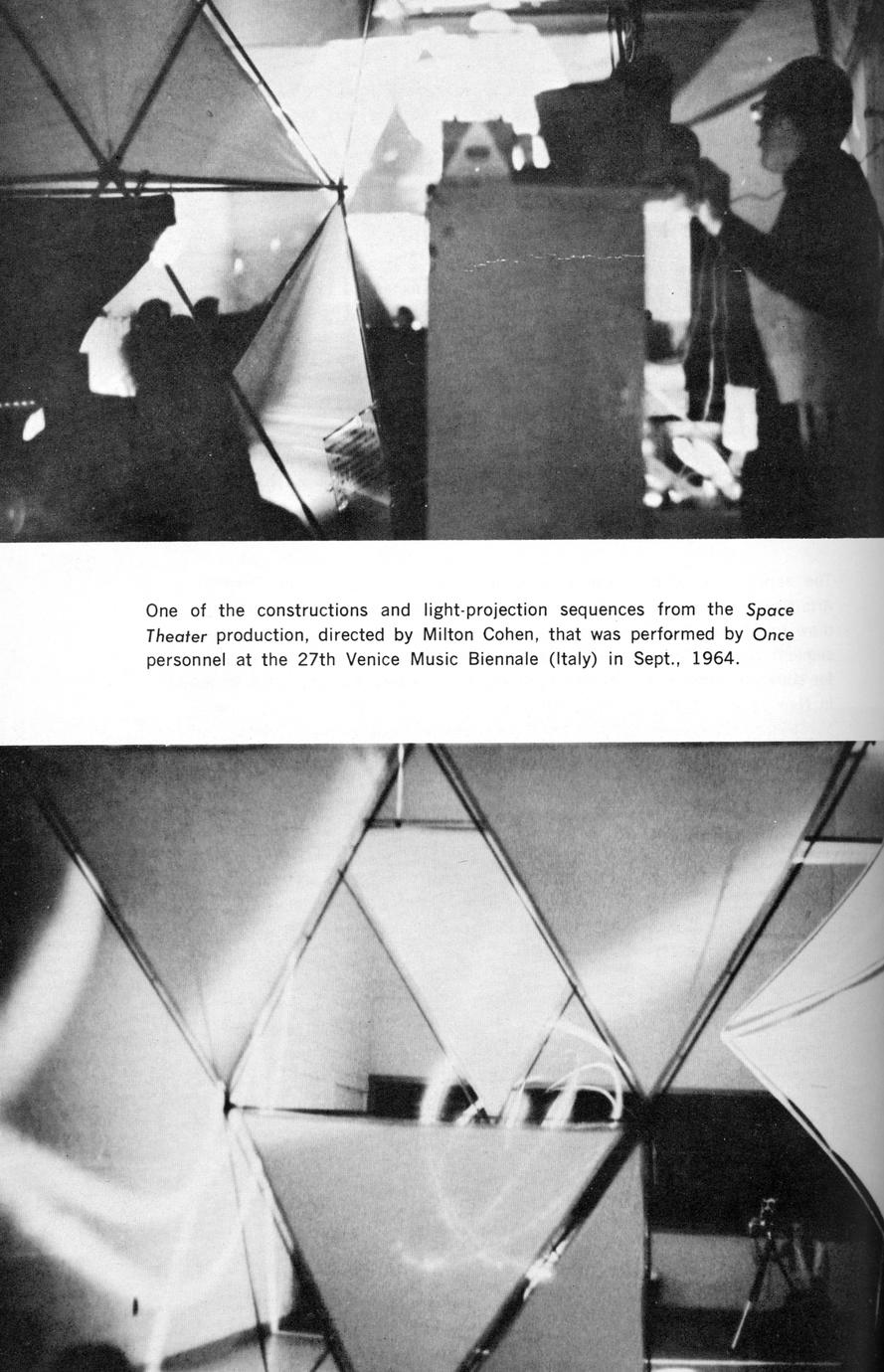 One of the constructions and light-projection sequences from the Space Theater production, directed by Milton Cohen, that was performed by Once personnel at the 27th Venice Music Biennale (Italy) in Sept., 1964.